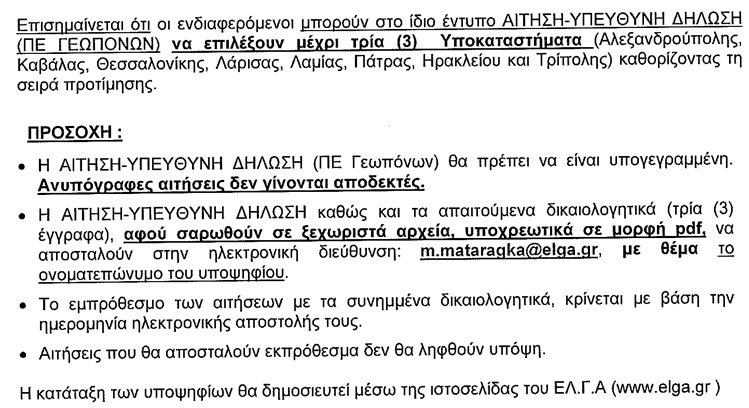 Επισημαίνεται ότι οι ενδιαφερόμενοι μπορούν στο ίδιο έντυπο ΑΙΤΗΣΗ-ΥΠΕΥΘΥΝΗ ΔΗΛΩΣΗ (ΠΕ ΓΕΩΠΟΝΩΝ) να επιλέξουν μέχρι τρία (3) Υποκαταστήματα (Αλεξανδρούπολης, Καβάλας, Θεσσαλονίκης, Λάρισας, Λαμίας, Πάτρας, Ηρακλείου και Τρίπολης) καθορίζοντας τη σειρά προτίμησης.

ΠΡΟΣΟΧΗ :

• Η ΑΙΤΗΣΗ-ΥΠΕΥΘΥΝΗ ΔΗΛΩΣΗ (ΠΕ Γεωπόνων) θα πρέπει να είναι υπογεγραμμένη. Ανυπόγραφες αιτήσεις δεν γίνονται αποδεκτές.

• Η ΑΙΤΗΣΗ-ΥΠΕΥΘΥΝΗ ΔΗΛΩΣΗ καθώς και τα απαιτούμενα δικαιολογητικά (τρία (3) έγγραφα), αφού σαρωθούν σε ξεχωριστά αρχεία, υποχρεωτικά σε μορφή pdf, να αποσταλούν στην ηλεκτρονική διεύθυνση: m.mataragka@elga.gr, με θέμα το ονοματεπώνυμο του υποψηφίου.

• Το εμπρόθεσμο των αιτήσεων με τα συνημμένα δικαιολογητικά, κρίνεται με βάση την ημερομηνία ηλεκτρονικής αποστολής τους.

• Αιτήσεις που θα αποσταλούν εκπρόθεσμα δεν θα ληφθούν υπόψη.

Η κατάταξη των υποψηφίων θα δημοσιευτεί μέσω της ιστοσελίδας του ΕΛ.Γ.Α (www.elga.gr )